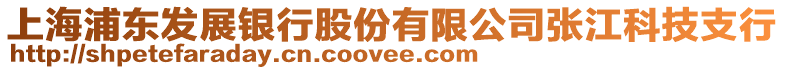 上海浦东发展银行股份有限公司张江科技支行
http://shpetefaraday.cn.coovee.com